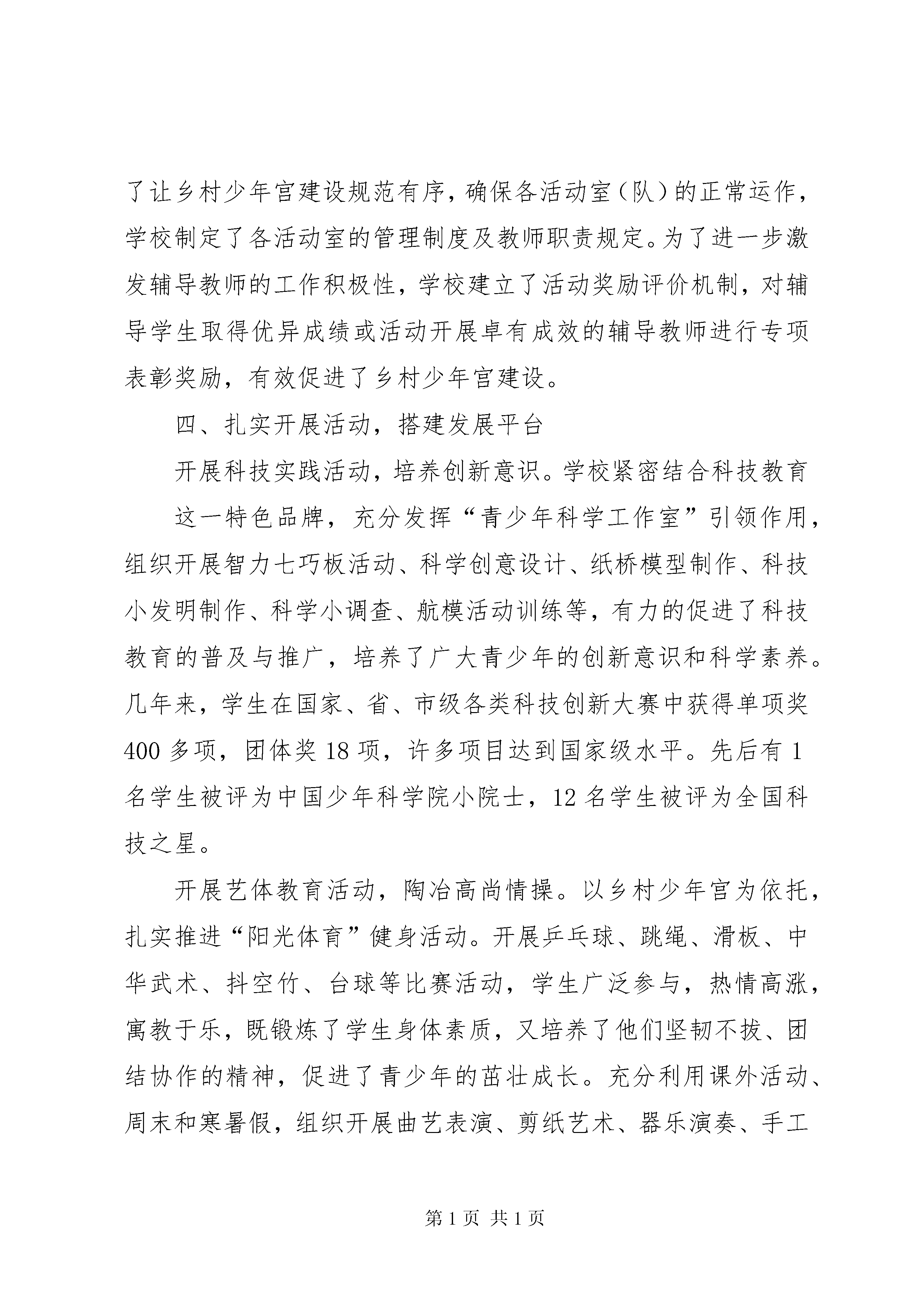 了让乡村少年宫建设规范有序，确保各活动室（队）的正常运作，学校制定了各活动室的管理制度及教师职责规定。为了进一步激发辅导教师的工作积极性，学校建立了活动奖励评价机制，对辅导学生取得优异成绩或活动开展卓有成效的辅导教师进行专项表彰奖励，有效促进了乡村少年宫建设。

四、扎实开展活动，搭建发展平台

开展科技实践活动，培养创新意识。学校紧密结合科技教育

这一特色品牌，充分发挥“青少年科学工作室”引领作用，组织开展智力七巧板活动、科学创意设计、纸桥模型制作、科技小发明制作、科学小调查、航模活动训练等，有力的促进了科技教育的普及与推广，培养了广大青少年的创新意识和科学素养。几年来，学生在国家、省、市级各类科技创新大赛中获得单项奖400多项，团体奖18项，许多项目达到国家级水平。先后有1名学生被评为中国少年科学院小院士，12名学生被评为全国科技之星。

开展艺体教育活动，陶冶高尚情操。以乡村少年宫为依托，扎实推进“阳光体育”健身活动。开展乒乓球、跳绳、滑板、中华武术、抖空竹、台球等比赛活动，学生广泛参与，热情高涨，寓教于乐，既锻炼了学生身体素质，又培养了他们坚韧不拔、团结协作的精神，促进了青少年的茁壮成长。充分利用课外活动、周末和寒暑假，组织开展曲艺表演、剪纸艺术、器乐演奏、手工

第1页 共1页